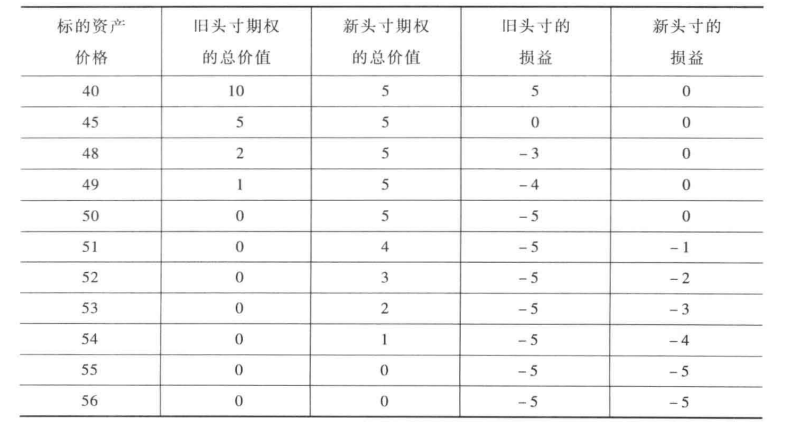 | 标的资产价格 | 旧头寸期权的总价值 | 新头寸期权的总价值 | 旧头寸的损益 | 新头寸的损益 |
|---|---|---|---|---|
| 40 | 10 | 5 | 5 | 0 |
| 45 | 5 | 5 | 0 | 0 |
| 48 | 2 | 5 | -3 | 0 |
| 49 | 1 | 5 | -4 | 0 |
| 50 | 0 | 5 | -5 | 0 |
| 51 | 0 | 4 | -5 | -1 |
| 52 | 0 | 3 | -5 | -2 |
| 53 | 0 | 2 | -5 | -3 |
| 54 | 0 | 1 | -5 | -4 |
| 55 | 0 | 0 | -5 | -5 |
| 56 | 0 | 0 | -5 | -5 |